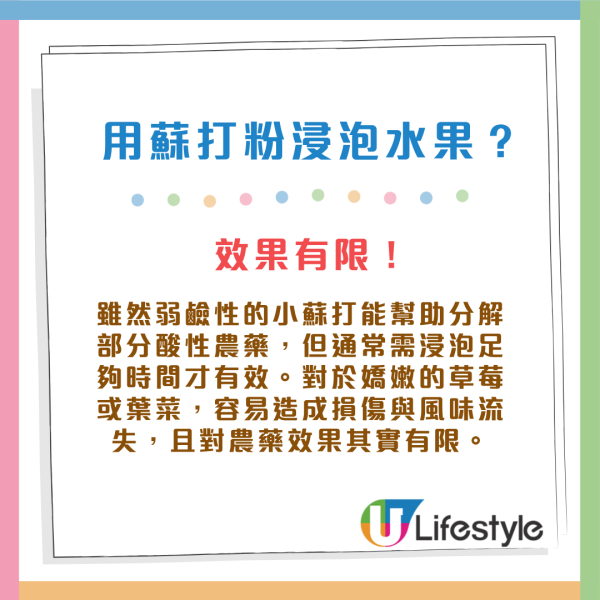 用蘇打粉浸泡水果？

效果有限！

雖然弱鹼性的小蘇打能幫助分解部分酸性農藥，但通常需浸泡足夠時間才有效。對於嬌嫩的草莓或葉菜，容易造成損傷與風味流失，且對農藥效果其實有限。

U Lifestyle